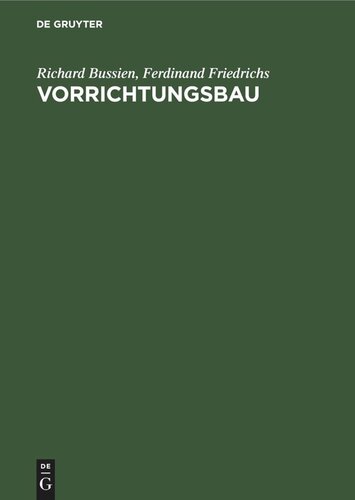 DE GRUYTER

Richard Bussien, Ferdinand Friedrichs
VORRICHTUNGSBAU

DE
G